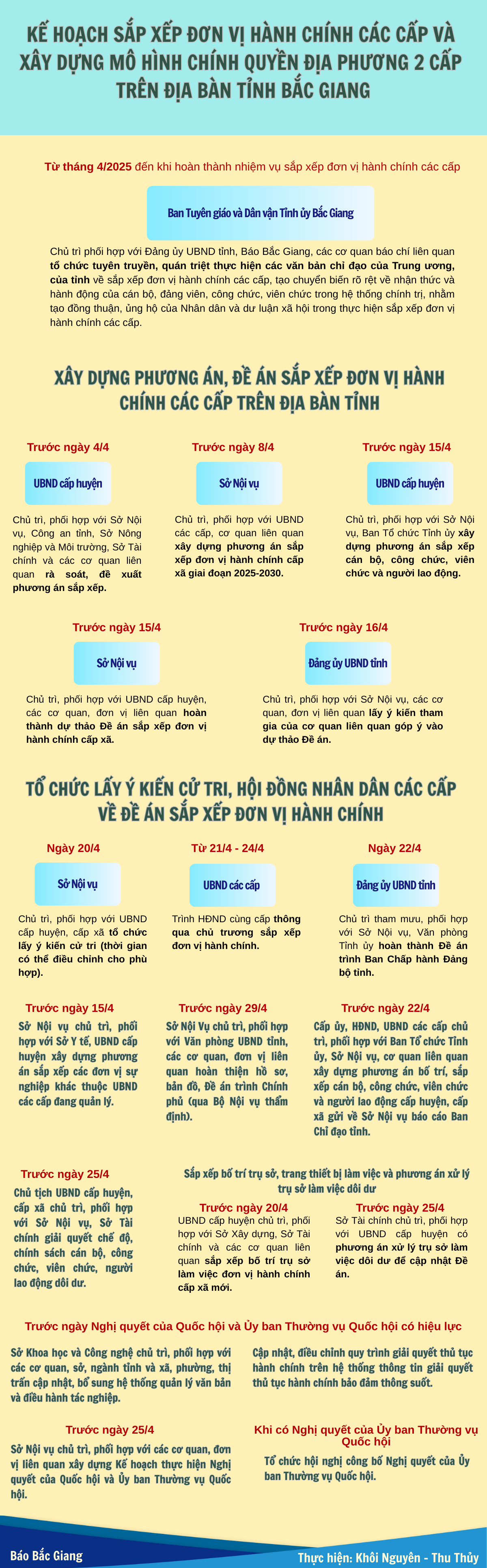 KẾ HOẠCH SẮP XẾP ĐƠN VỊ HÀNH CHÍNH CÁC CẤP VÀ XÂY DỰNG MÔ HÌNH CHÍNH QUYỀN ĐỊA PHƯƠNG 2 CẤP TRÊN ĐỊA BÀN TỈNH BẮC GIANG

Từ tháng 4/2025 đến khi hoàn thành nhiệm vụ sắp xếp đơn vị hành chính các cấp

Ban Tuyên giáo và Dân vận Tỉnh ủy Bắc Giang

Chủ trì phối hợp với Đảng ủy UBND tỉnh, Báo Bắc Giang, các cơ quan báo chí liên quan tổ chức tuyên truyền, quán triệt thực hiện các văn bản chỉ đạo của Trung ương, của tỉnh về sắp xếp đơn vị hành chính các cấp, tạo chuyển biến rõ rệt về nhận thức và hành động của cán bộ, đảng viên, công chức, viên chức trong hệ thống chính trị, nhằm tạo đồng thuận, ủng hộ của Nhân dân và dư luận xã hội trong thực hiện sắp xếp đơn vị hành chính các cấp.

XÂY DỰNG PHƯƠNG ÁN, ĐỀ ÁN SẮP XẾP ĐƠN VỊ HÀNH CHÍNH CÁC CẤP TRÊN ĐỊA BÀN TỈNH

Trước ngày 4/4

UBND cấp huyện

Chủ trì, phối hợp với Sở Nội vụ, Công an tỉnh, Sở Nông nghiệp và Môi trường, Sở Tài chính và các cơ quan liên quan rà soát, đề xuất phương án sắp xếp.

Trước ngày 8/4

Sở Nội vụ

Chủ trì, phối hợp với UBND các cấp, cơ quan liên quan xây dựng phương án sắp xếp đơn vị hành chính cấp xã giai đoạn 2025-2030.

Trước ngày 15/4

UBND cấp huyện

Chủ trì, phối hợp với Sở Nội vụ, Ban Tổ chức Tỉnh ủy xây dựng phương án sắp xếp cán bộ, công chức, viên chức và người lao động.

Trước ngày 15/4

Sở Nội vụ

Chủ trì, phối hợp với UBND cấp huyện, các cơ quan, đơn vị liên quan hoàn thành dự thảo Đề án sắp xếp đơn vị hành chính cấp xã.

Trước ngày 16/4

Đảng ủy UBND tỉnh

Chủ trì, phối hợp với Sở Nội vụ, các cơ quan, đơn vị liên quan lấy ý kiến tham gia của cơ quan liên quan góp ý vào dự thảo Đề án.

TỔ CHỨC LẤY Ý KIẾN CỬ TRI, HỘI ĐỒNG NHÂN DÂN CÁC CẤP VỀ ĐỀ ÁN SẮP XẾP ĐƠN VỊ HÀNH CHÍNH

Ngày 20/4

Sở Nội vụ

Chủ trì, phối hợp với UBND cấp huyện, cấp xã tổ chức lấy ý kiến cử tri (thời gian có thể điều chỉnh cho phù hợp).

Từ 21/4 - 24/4

UBND các cấp

Trình HĐND cùng cấp thông qua chủ trương sắp xếp đơn vị hành chính.

Ngày 22/4

Đảng ủy UBND tỉnh

Chủ trì tham mưu, phối hợp với Sở Nội vụ, Văn phòng Tỉnh ủy hoàn thành Đề án trình Ban Chấp hành Đảng bộ tỉnh.

Trước ngày 15/4

Sở Nội vụ chủ trì, phối hợp với Sở Y tế, UBND cấp huyện xây dựng phương án sắp xếp các đơn vị sự nghiệp khác thuộc UBND các cấp đang quản lý.

Trước ngày 29/4

Sở Nội Vụ chủ trì, phối hợp với Văn phòng UBND tỉnh, các cơ quan, đơn vị liên quan hoàn thiện hồ sơ, bản đồ, Đề án trình Chính phủ (qua Bộ Nội vụ thẩm định).

Trước ngày 22/4

Cấp ủy, HĐND, UBND các cấp chủ trì, phối hợp với Ban Tổ chức Tỉnh ủy, Sở Nội vụ, cơ quan liên quan xây dựng phương án bố trí, sắp xếp cán bộ, công chức, viên chức và người lao động cấp huyện, cấp xã gửi về Sở Nội vụ báo cáo Ban Chỉ đạo tỉnh.

Trước ngày 25/4

Chủ tịch UBND cấp huyện, cấp xã chủ trì, phối hợp với Sở Nội vụ, Sở Tài chính giải quyết chế độ, chính sách cán bộ, công chức, viên chức, người lao động dôi dư.

Sắp xếp bố trí trụ sở, trang thiết bị làm việc và phương án xử lý trụ sở làm việc dôi dư

Trước ngày 20/4

UBND cấp huyện chủ trì, phối hợp với Sở Xây dựng, Sở Tài chính và các cơ quan liên quan sắp xếp bố trí trụ sở làm việc đơn vị hành chính cấp xã mới.

Trước ngày 25/4

Sở Tài chính chủ trì, phối hợp với UBND cấp huyện có phương án xử lý trụ sở làm việc dôi dư để cập nhật Đề án.

Trước ngày Nghị quyết của Quốc hội và Ủy ban Thường vụ Quốc hội có hiệu lực

Sở Khoa học và Công nghệ chủ trì, phối hợp với các cơ quan, sở, ngành tỉnh và xã, phường, thị trấn cập nhật, bổ sung hệ thống quản lý văn bản và điều hành tác nghiệp.

Cập nhật, điều chỉnh quy trình giải quyết thủ tục hành chính trên hệ thống thông tin giải quyết thủ tục hành chính bảo đảm thông suốt.

Trước ngày 25/4

Sở Nội vụ chủ trì, phối hợp với các cơ quan, đơn vị liên quan xây dựng Kế hoạch thực hiện Nghị quyết của Quốc hội và Ủy ban Thường vụ Quốc hội.

Khi có Nghị quyết của Ủy ban Thường vụ Quốc hội

Tổ chức hội nghị công bố Nghị quyết của Ủy ban Thường vụ Quốc hội.

Báo Bắc Giang

Thực hiện: Khôi Nguyên - Thu Thủy